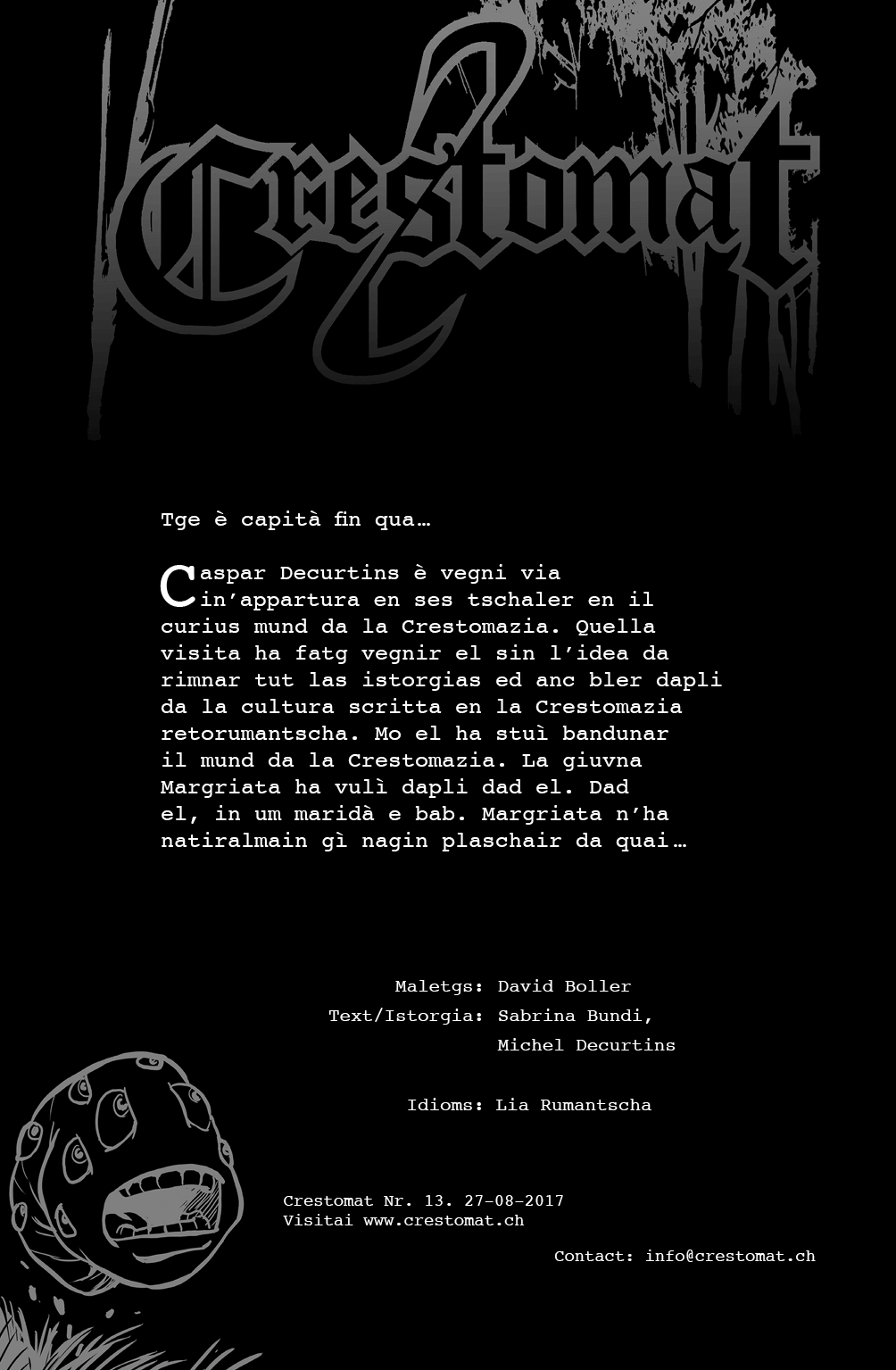 Crestomat

Tge è capità fin qua…

Caspar Decurtins è vegni via in'appartura en ses tschaler en il curius mund da la Crestomazia. Quella visita ha fatg vegnir el sin l'idea da rimnar tut las istorgias ed anc bler dapli da la cultura scritta en la Crestomazia retorumantscha. Mo el ha stuì bandunar il mund da la Crestomazia. La giuvna Margriata ha vulì dapli dad el. Dad el, in um maridà e bab. Margriata n'ha natiralmain gì nagin plaschair da quai…

Maletgs: David Boller
Text/Istorgia: Sabrina Bundi, Michel Decurtins

Idioms: Lia Rumantscha

Crestomat Nr. 13. 27-08-2017
Visitai www.crestomat.ch

Contact: info@crestomat.ch